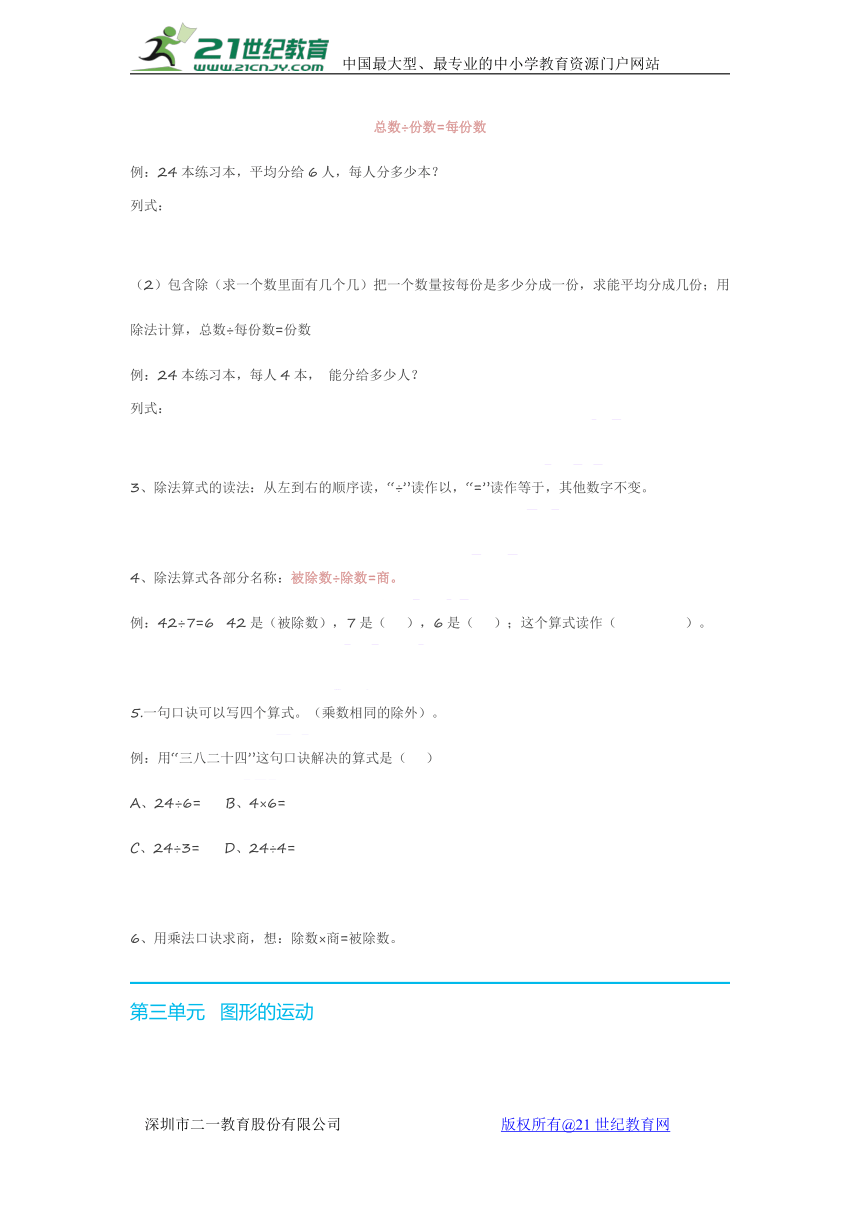 21世纪教育
www.21cnjy.com
中国最大型、最专业的中小学教育资源门户网站

总数÷份数=每份数

例：24 本练习本，平均分给 6 人，每人分多少本？

列式：

（2）包含除（求一个数里面有几个几）把一个数量按每份是多少分成一份，求能平均分成几份；用除法计算，总数÷每份数=份数

例：24 本练习本，每人 4 本， 能分给多少人？

列式：

3、除法算式的读法：从左到右的顺序读，“÷”读作以，“=”读作等于，其他数字不变。

4、除法算式各部分名称：被除数÷除数=商。

例：42÷7=6 42 是（被除数），7 是（ ），6 是（ ）；这个算式读作（ ）。

5.一句口诀可以写四个算式。（乘数相同的除外）。

例：用“三八二十四”这句口诀解决的算式是（ ）

A、24÷6= B、4×6=

C、24÷3= D、24÷4=

6、用乘法口诀求商，想：除数×商=被除数。

第三单元 图形的运动

深圳市二一教育股份有限公司 版权所有@21 世纪教育网